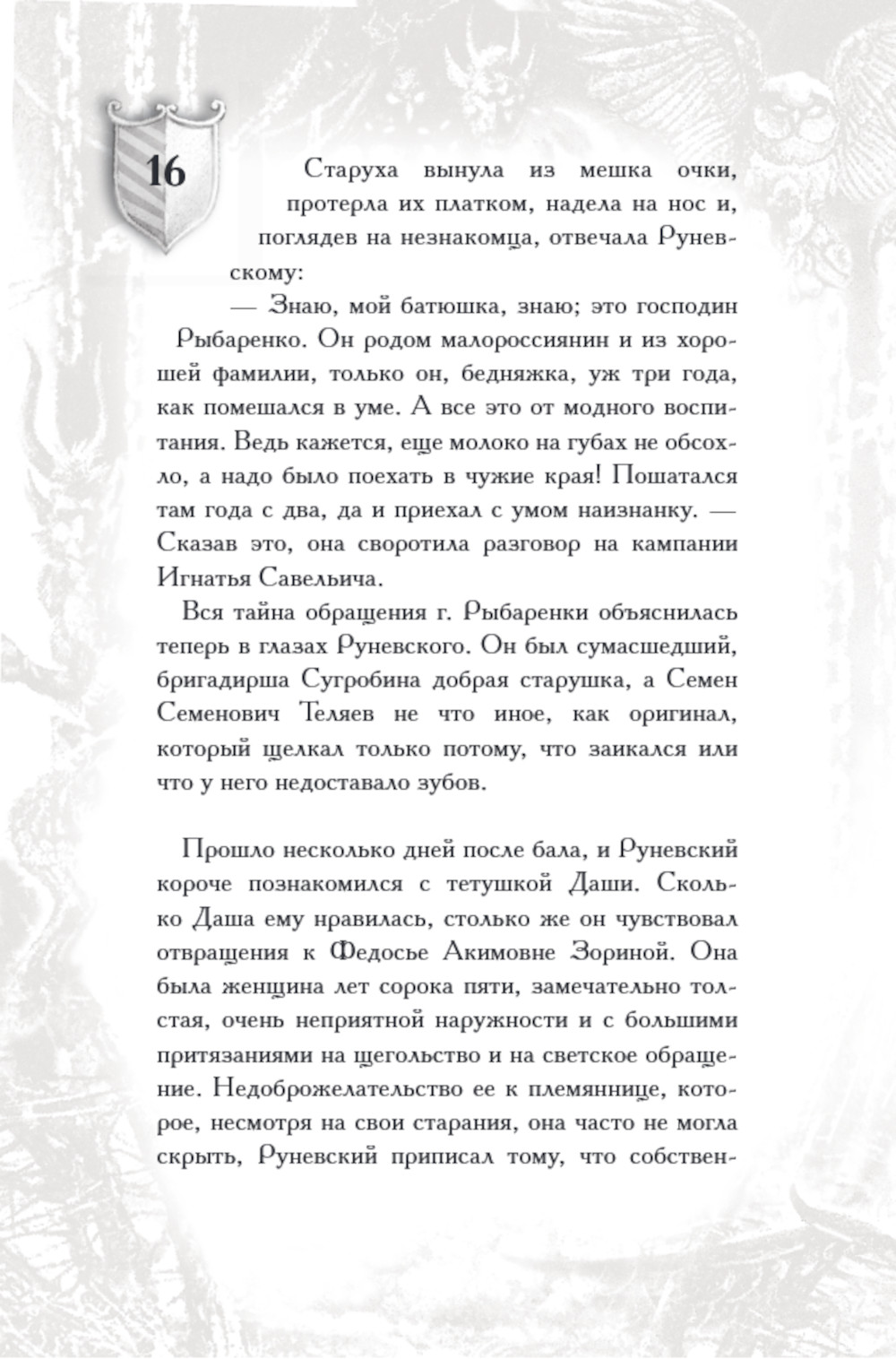 16

Старуха вынула из мешка очки, протерла их платком, надела на нос и, поглядев на незнакомца, отвечала Руневскому:

— Знаю, мой батюшка, знаю; это господин Рыбаренко. Он родом малороссиянин и из хорошей фамилии, только он, бедняжка, уж три года, как помешался в уме. А все это от модного воспитания. Ведь кажется, еще молоко на губах не обсохло, а надо было поехать в чужие края! Пошатался там года с два, да и приехал с умом наизнанку. — Сказав это, она своротила разговор на кампании Игнатья Савельича.

Вся тайна обращения г. Рыбаренки объяснилась теперь в глазах Руневского. Он был сумасшедший, бригадирша Сугробина добрая старушка, а Семен Семенович Теляев не что иное, как оригинал, который щелкал только потому, что заикался или что у него недоставало зубов.

Прошло несколько дней после бала, и Руневский короче познакомился с тетушкой Даши. Сколько Даша ему нравилась, столько же он чувствовал отвращения к Федосье Акимовне Зориной. Она была женщина лет сорока пяти, замечательно толстая, очень неприятной наружности и с большими притязаниями на щегольство и на светское обращение. Недоброжелательство ее к племяннице, которое, несмотря на свои старания, она часто не могла скрыть, Руневский приписал тому, что собствен-